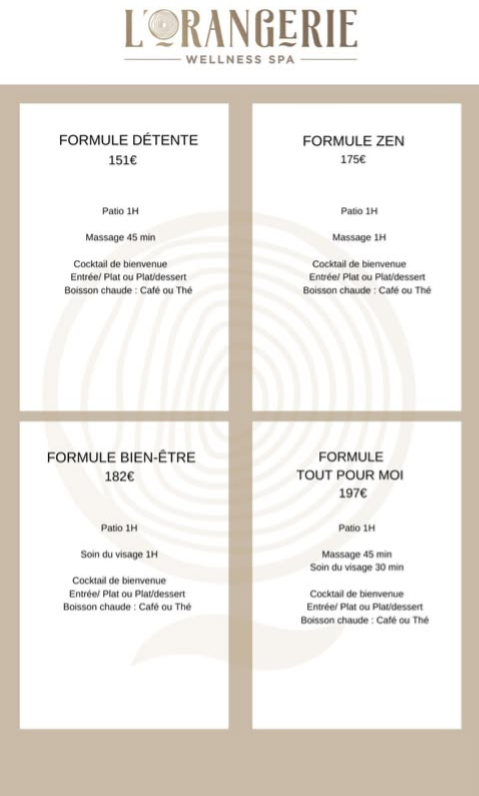 L'ORANGERIE
WELLNESS SPA

FORMULE DÉTENTE
151€

Patio 1H

Massage 45 min

Cocktail de bienvenue
Entrée/ Plat ou Plat/dessert
Boisson chaude : Café ou Thé

FORMULE ZEN
175€

Patio 1H

Massage 1H

Cocktail de bienvenue
Entrée/ Plat ou Plat/dessert
Boisson chaude : Café ou Thé

FORMULE BIEN-ÊTRE
182€

Patio 1H

Soin du visage 1H

Cocktail de bienvenue
Entrée/ Plat ou Plat/dessert
Boisson chaude : Café ou Thé

FORMULE
TOUT POUR MOI
197€

Patio 1H

Massage 45 min
Soin du visage 30 min

Cocktail de bienvenue
Entrée/ Plat ou Plat/dessert
Boisson chaude : Café ou Thé